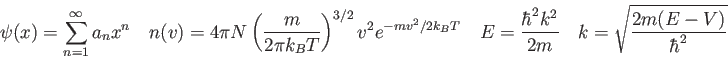 $\psi(x) = \sum_{n=1}^{\infty} a_n x^n \quad n(v) = 4\pi N \left(\frac{m}{2\pi k_B T}\right)^{3/2} v^2 e^{-mv^2/2k_B T} \quad E = \frac{\hbar^2 k^2}{2m} \quad k = \sqrt{\frac{2m(E-V)}{\hbar^2}}$